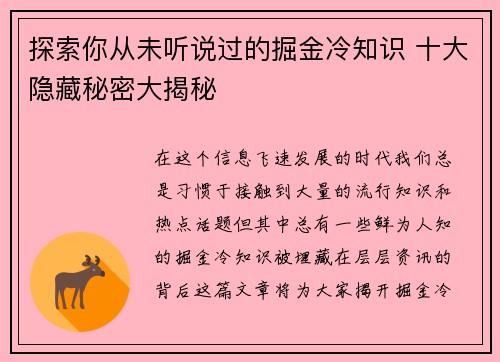 探索你从未听说过的掘金冷知识 十大隐藏秘密大揭秘

在这个信息飞速发展的时代我们总是习惯于接触到大量的流行知识和热点话题但其中总有一些鲜为人知的掘金冷知识被埋藏在层层资讯的背后这篇文章将为大家揭开掘金冷